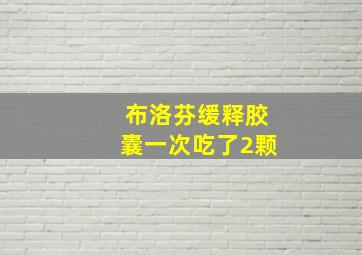 布洛芬缓释胶囊一次吃了2颗